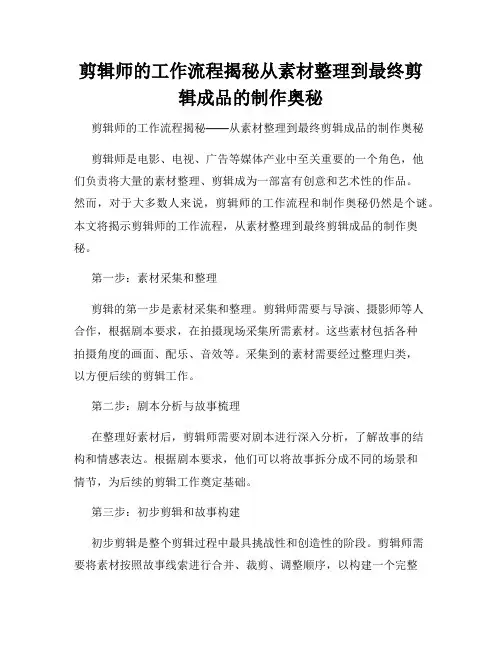 剪辑师的工作流程揭秘从素材整理到最终剪辑成品的制作奥秘

剪辑师的工作流程揭秘——从素材整理到最终剪辑成品的制作奥秘

剪辑师是电影、电视、广告等媒体产业中至关重要的一个角色，他们负责将大量的素材整理、剪辑成为一部富有创意和艺术性的作品。然而，对于大多数人来说，剪辑师的工作流程和制作奥秘仍然是个谜。本文将揭示剪辑师的工作流程，从素材整理到最终剪辑成品的制作奥秘。

第一步：素材采集和整理

剪辑的第一步是素材采集和整理。剪辑师需要与导演、摄影师等人合作，根据剧本要求，在拍摄现场采集所需素材。这些素材包括各种拍摄角度的画面、配乐、音效等。采集到的素材需要经过整理归类，以方便后续的剪辑工作。

第二步：剧本分析与故事梳理

在整理好素材后，剪辑师需要对剧本进行深入分析，了解故事的结构和情感表达。根据剧本要求，他们可以将故事拆分成不同的场景和情节，为后续的剪辑工作奠定基础。

第三步：初步剪辑和故事构建

初步剪辑是整个剪辑过程中最具挑战性和创造性的阶段。剪辑师需要将素材按照故事线索进行合并、裁剪、调整顺序，以构建一个完整